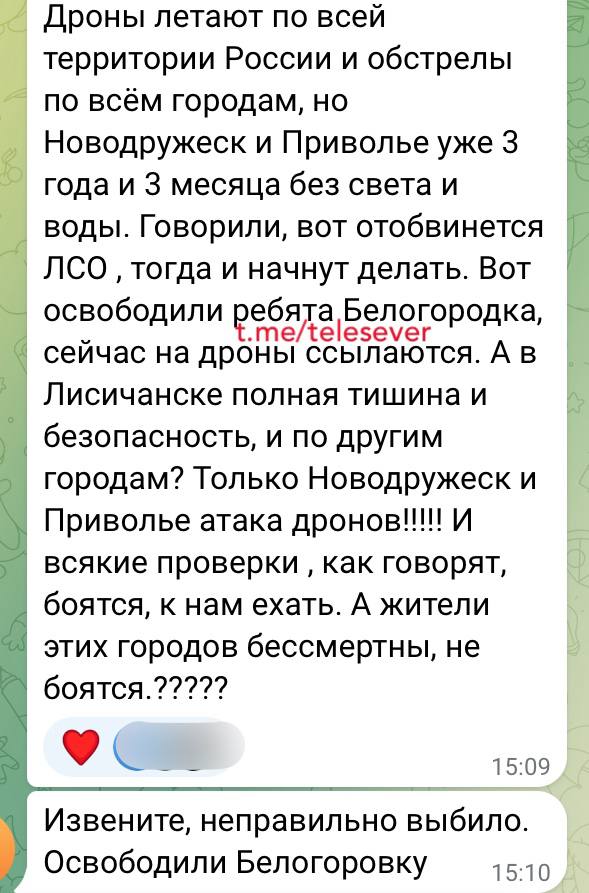 Дроны летают по всей территории России и обстрелы по всём городам, но Новодружеск и Приволье уже 3 года и 3 месяца без света и воды. Говорили, вот отобвинется ЛСО , тогда и начнут делать. Вот освободили ребята Белогородка, сейчас на дроны ссылаются. А в Лисичанске полная тишина и безопасность, и по другим городам? Только Новодружеск и Приволье атака дронов!!!!! И всякие проверки , как говорят, боятся, к нам ехать. А жители этих городов бессмертны, не боятся.?????

t.me/telesever

15:09

Извените, неправильно выбило. Освободили Белогоровку

15:10